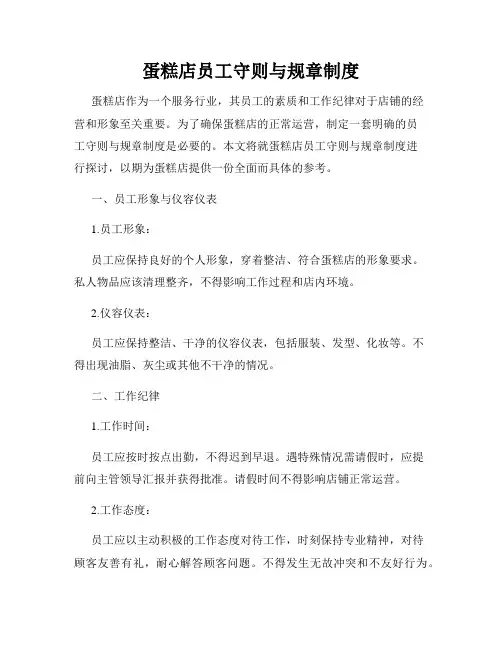 蛋糕店员工守则与规章制度

蛋糕店作为一个服务行业，其员工的素质和工作纪律对于店铺的经营和形象至关重要。为了确保蛋糕店的正常运营，制定一套明确的员工守则与规章制度是必要的。本文将就蛋糕店员工守则与规章制度进行探讨，以期为蛋糕店提供一份全面而具体的参考。

一、员工形象与仪容仪表

1.员工形象：

员工应保持良好的个人形象，穿着整洁、符合蛋糕店的形象要求。私人物品应该清理整齐，不得影响工作过程和店内环境。

2.仪容仪表：

员工应保持整洁、干净的仪容仪表，包括服装、发型、化妆等。不得出现油脂、灰尘或其他不干净的情况。

二、工作纪律

1.工作时间：

员工应按时按点出勤，不得迟到早退。遇特殊情况需请假时，应提前向主管领导汇报并获得批准。请假时间不得影响店铺正常运营。

2.工作态度：

员工应以主动积极的工作态度对待工作，时刻保持专业精神，对待顾客友善有礼，耐心解答顾客问题。不得发生无故冲突和不友好行为。